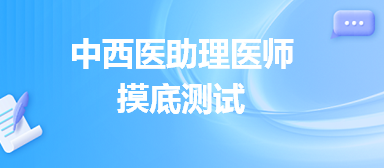 中西医助理医师
摸底测试